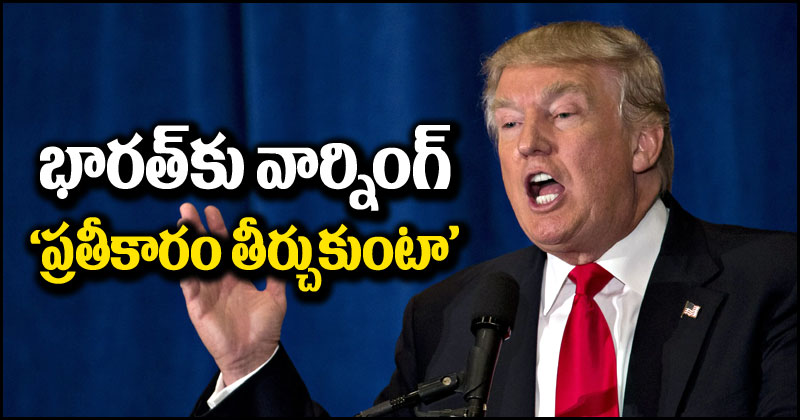 భారత్‌కు వార్నింగ్
‘ప్రతీకారం తీర్చుకుంటా’